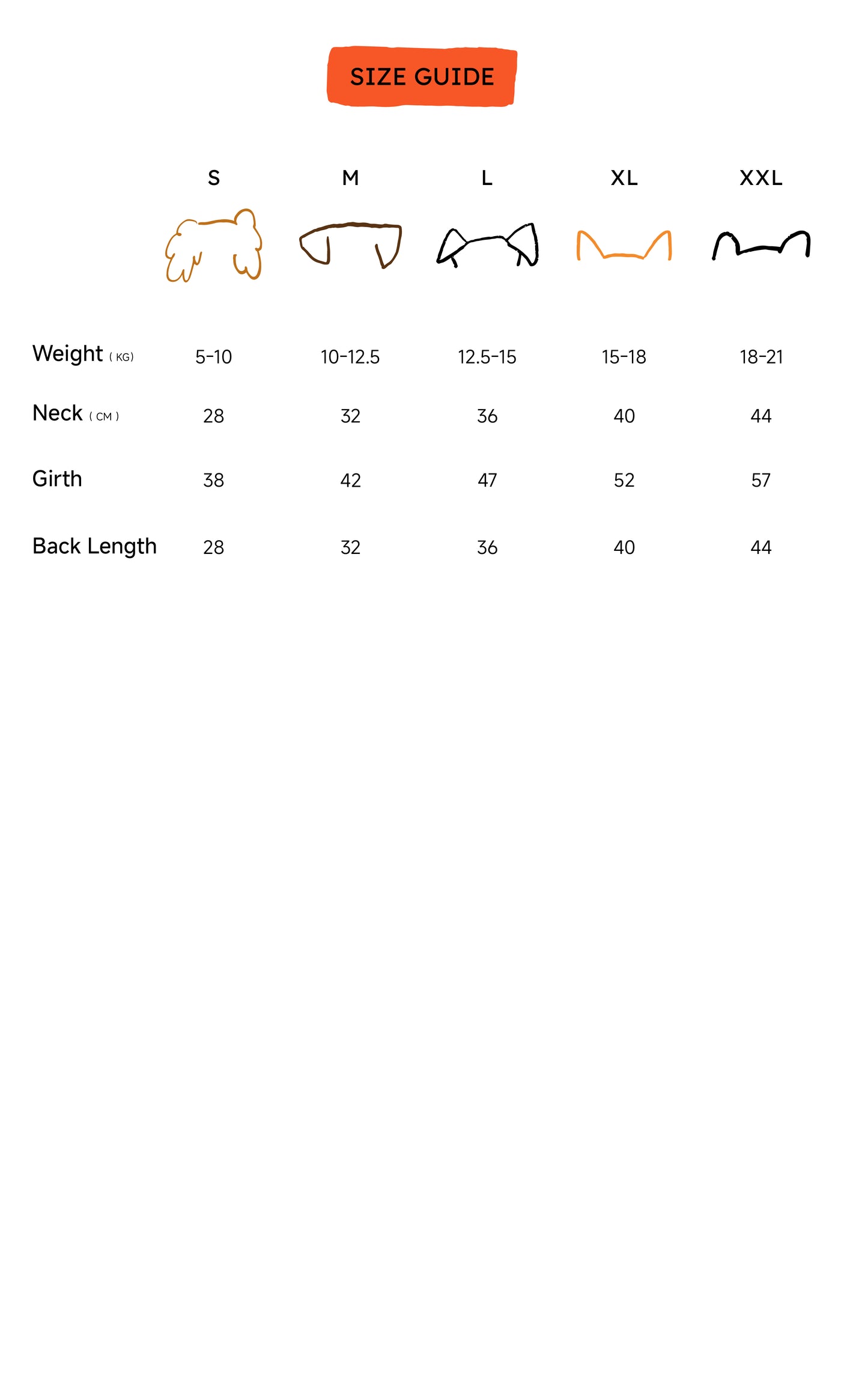 SIZE GUIDE

| | S | M | L | XL | XXL |
|---|---|---|---|---|---|
| Weight ( KG) | 5-10 | 10-12.5 | 12.5-15 | 15-18 | 18-21 |
| Neck ( CM ) | 28 | 32 | 36 | 40 | 44 |
| Girth | 38 | 42 | 47 | 52 | 57 |
| Back Length | 28 | 32 | 36 | 40 | 44 |